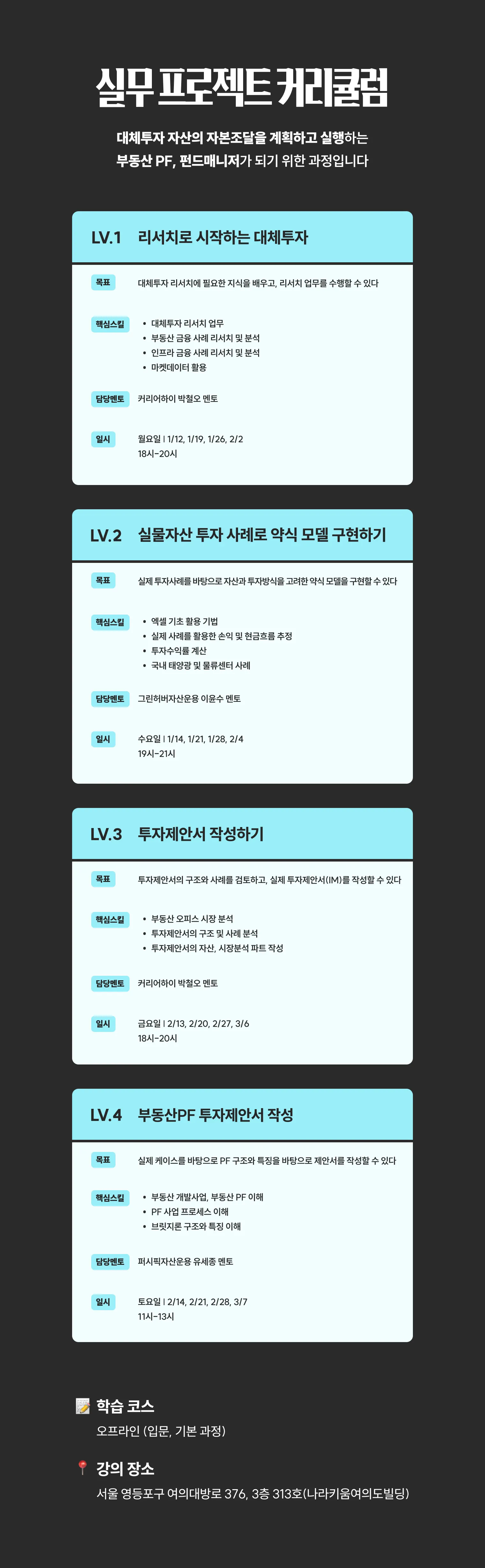 실무 프로젝트 커리큘럼

대체투자 자산의 자본조달을 계획하고 실행하는
부동산 PF, 펀드매니저가 되기 위한 과정입니다

LV.1 리서치로 시작하는 대체투자

목표
대체투자 리서치에 필요한 지식을 배우고, 리서치 업무를 수행할 수 있다

핵심스킬
• 대체투자 리서치 업무
• 부동산 금융 사례 리서치 및 분석
• 인프라 금융 사례 리서치 및 분석
• 마켓데이터 활용

담당멘토
커리어하이 박철오 멘토

일시
월요일 | 1/12, 1/19, 1/26, 2/2
18시-20시

LV.2 실물자산 투자 사례로 약식 모델 구현하기

목표
실제 투자사례를 바탕으로 자산과 투자방식을 고려한 약식 모델을 구현할 수 있다

핵심스킬
• 엑셀 기초 활용 기법
• 실제 사례를 활용한 손익 및 현금흐름 추정
• 투자수익률 계산
• 국내 태양광 및 물류센터 사례

담당멘토
그린허버자산운용 이윤수 멘토

일시
수요일 | 1/14, 1/21, 1/28, 2/4
19시-21시

LV.3 투자제안서 작성하기

목표
투자제안서의 구조와 사례를 검토하고, 실제 투자제안서(IM)를 작성할 수 있다

핵심스킬
• 부동산 오피스 시장 분석
• 투자제안서의 구조 및 사례 분석
• 투자제안서의 자산, 시장분석 파트 작성

담당멘토
커리어하이 박철오 멘토

일시
금요일 | 2/13, 2/20, 2/27, 3/6
18시-20시

LV.4 부동산PF 투자제안서 작성

목표
실제 케이스를 바탕으로 PF 구조와 특징을 바탕으로 제안서를 작성할 수 있다

핵심스킬
• 부동산 개발사업, 부동산 PF 이해
• PF 사업 프로세스 이해
• 브릿지론 구조와 특징 이해

담당멘토
퍼시픽자산운용 유세종 멘토

일시
토요일 | 2/14, 2/21, 2/28, 3/7
11시-13시

학습 코스
오프라인 (입문, 기본 과정)

강의 장소
서울 영등포구 여의대방로 376, 3층 313호(나라키움여의도빌딩)